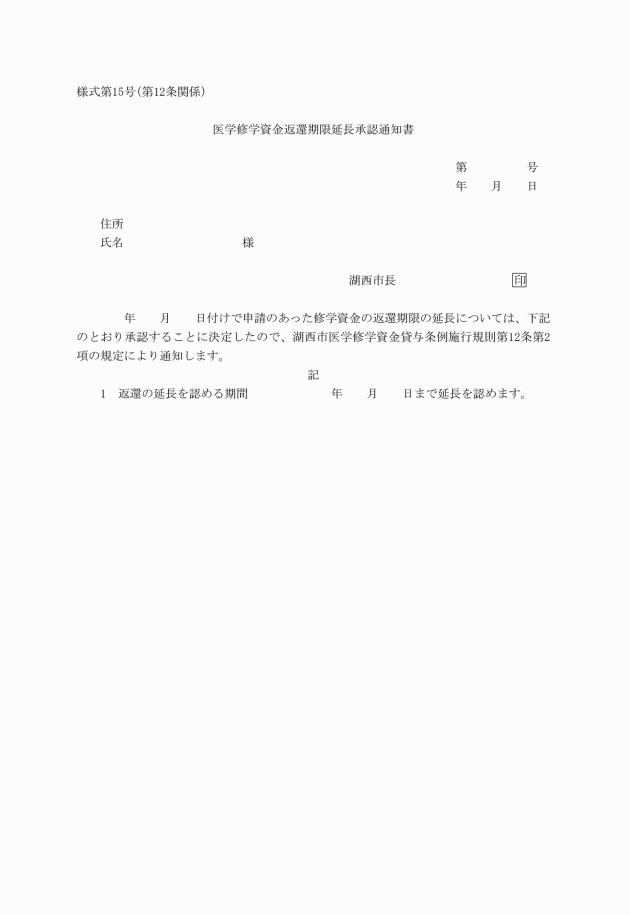 様式第15号(第12条関係)

医学修学資金返還期限延長承認通知書

第　　　　号
年　　月　　日

住所
氏名　　　　　　　　　様

湖西市長　　　　　　　印

年　　月　　日付けで申請のあった修学資金の返還期限の延長については、下記のとおり承認することに決定したので、湖西市医学修学資金貸与条例施行規則第12条第2項の規定により通知します。

記

1　返還の延長を認める期間　　　　　年　　月　　日まで延長を認めます。